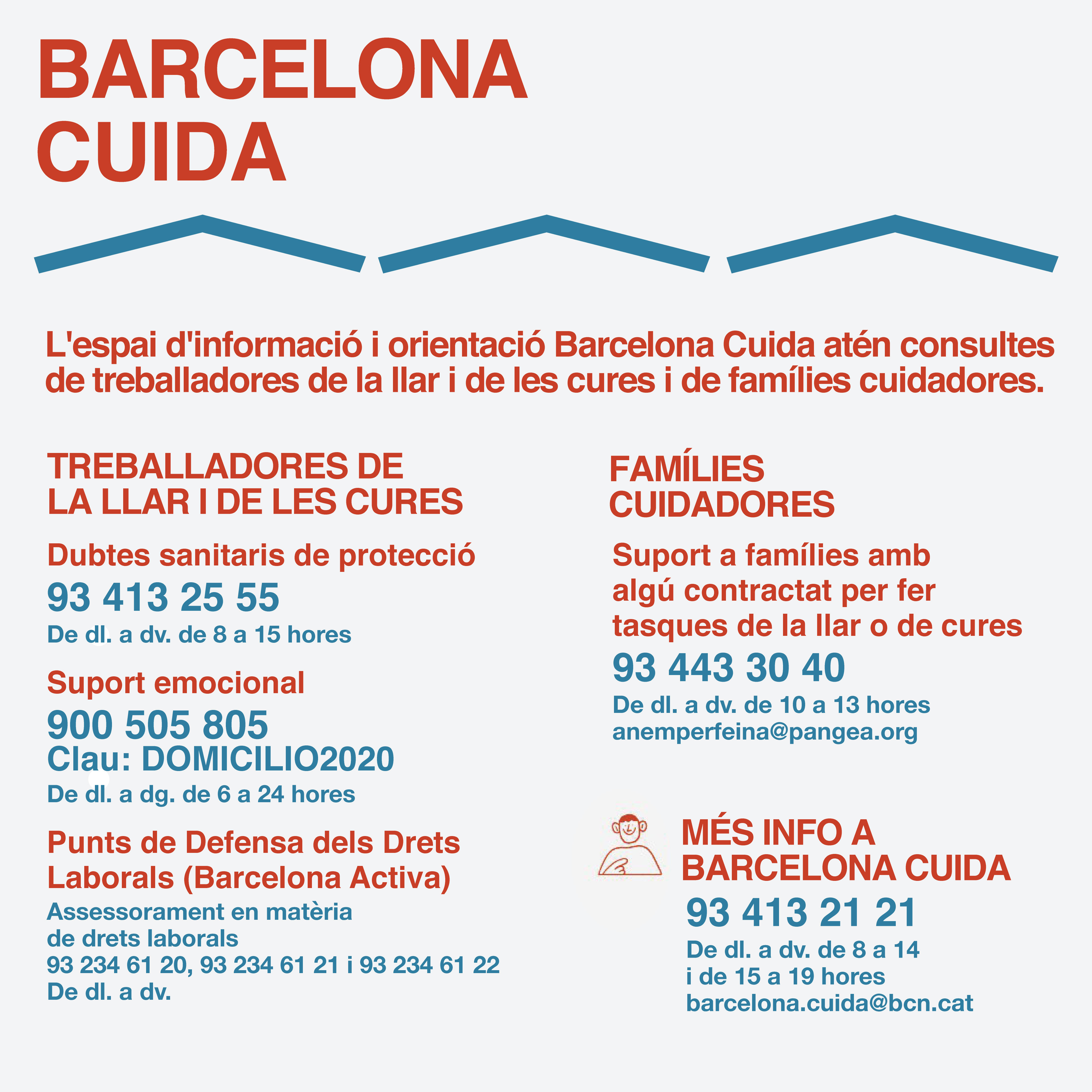 BARCELONA CUIDA

L'espai d'informació i orientació Barcelona Cuida atén consultes de treballadores de la llar i de les cures i de famílies cuidadores.

TREBALLADORES DE LA LLAR I DE LES CURES

Dubtes sanitaris de protecció
93 413 25 55
De dl. a dv. de 8 a 15 hores

Suport emocional
900 505 805
Clau: DOMICILIO2020
De dl. a dg. de 6 a 24 hores

Punts de Defensa dels Drets Laborals (Barcelona Activa)
Assessorament en matèria de drets laborals
93 234 61 20, 93 234 61 21 i 93 234 61 22
De dl. a dv.

FAMÍLIES CUIDADORES

Suport a famílies amb algú contractat per fer tasques de la llar o de cures
93 443 30 40
De dl. a dv. de 10 a 13 hores
anemperfeina@pangea.org

MÉS INFO A BARCELONA CUIDA
93 413 21 21
De dl. a dv. de 8 a 14 i de 15 a 19 hores
barcelona.cuida@bcn.cat